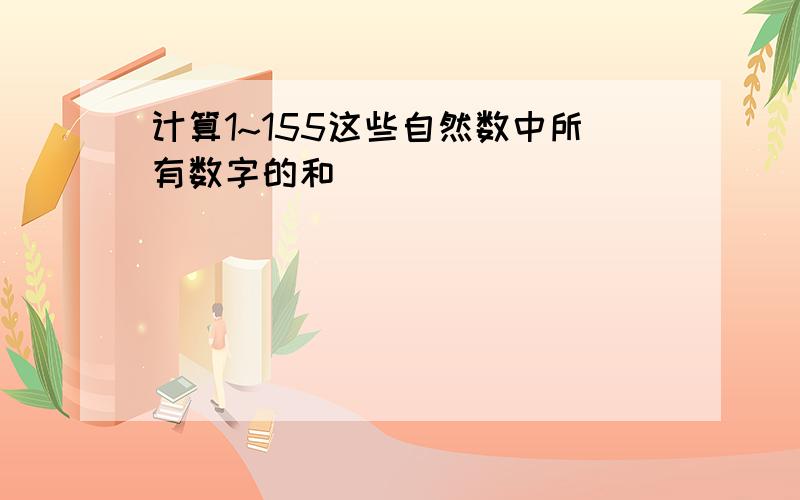 计算1~155这些自然数中所有数字的和